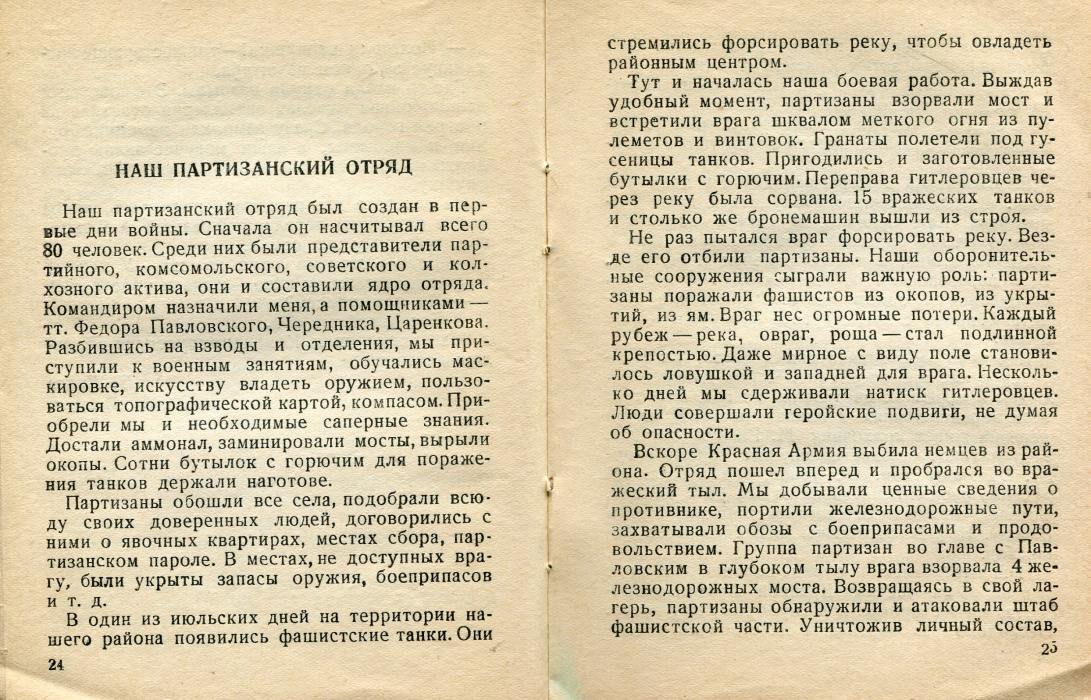 НАШ ПАРТИЗАНСКИЙ ОТРЯД

Наш партизанский отряд был создан в первые дни войны. Сначала он насчитывал всего 80 человек. Среди них были представители партийного, комсомольского, советского и колхозного актива, они и составили ядро отряда. Командиром назначили меня, а помощниками — тт. Федора Павловского, Чередника, Царенкова. Разбившись на взводы и отделения, мы приступили к военным занятиям, обучались маскировке, искусству владеть оружием, пользоваться топографической картой, компасом. Приобрели мы и необходимые саперные знания. Достали аммонал, заминировали мосты, вырыли окопы. Сотни бутылок с горючим для поражения танков держали наготове.

Партизаны обошли все села, подобрали всюду своих доверенных людей, договорились с ними о явочных квартирах, местах сбора, партизанском пароле. В местах, не доступных врагу, были укрыты запасы оружия, боеприпасов и т. д.

В один из июльских дней на территории нашего района появились фашистские танки. Они

24

стремились форсировать реку, чтобы овладеть районным центром.

Тут и началась наша боевая работа. Выждав удобный момент, партизаны взорвали мост и встретили врага шквалом меткого огня из пулеметов и винтовок. Гранаты полетели под гусеницы танков. Пригодились и заготовленные бутылки с горючим. Переправа гитлеровцев через реку была сорвана. 15 вражеских танков и столько же бронемашин вышли из строя.

Не раз пытался враг форсировать реку. Везде его отбили партизаны. Наши оборонительные сооружения сыграли важную роль: партизаны поражали фашистов из окопов, из укрытий, из ям. Враг нес огромные потери. Каждый рубеж — река, овраг, роща — стал подлинной крепостью. Даже мирное с виду поле становилось ловушкой и западней для врага. Несколько дней мы сдерживали натиск гитлеровцев. Люди совершали геройские подвиги, не думая об опасности.

Вскоре Красная Армия выбила немцев из района. Отряд пошел вперед и пробрался во вражеский тыл. Мы добывали ценные сведения о противнике, портили железнодорожные пути, захватывали обозы с боеприпасами и продовольствием. Группа партизан во главе с Павловским в глубоком тылу врага взорвала 4 железнодорожных моста. Возвращаясь в свой лагерь, партизаны обнаружили и атаковали штаб фашистской части. Уничтожив личный состав,

25